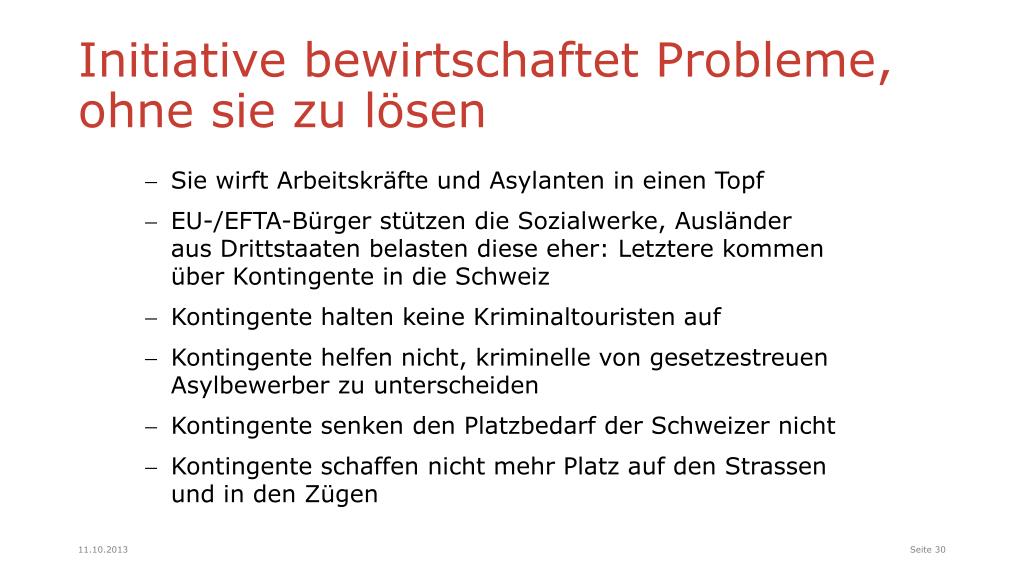 Initiative bewirtschaftet Probleme, ohne sie zu lösen

– Sie wirft Arbeitskräfte und Asylanten in einen Topf

– EU-/EFTA-Bürger stützen die Sozialwerke, Ausländer aus Drittstaaten belasten diese eher: Letztere kommen über Kontingente in die Schweiz

– Kontingente halten keine Kriminaltouristen auf

– Kontingente helfen nicht, kriminelle von gesetzestreuen Asylbewerber zu unterscheiden

– Kontingente senken den Platzbedarf der Schweizer nicht

– Kontingente schaffen nicht mehr Platz auf den Strassen und in den Zügen

11.10.2013

Seite 30